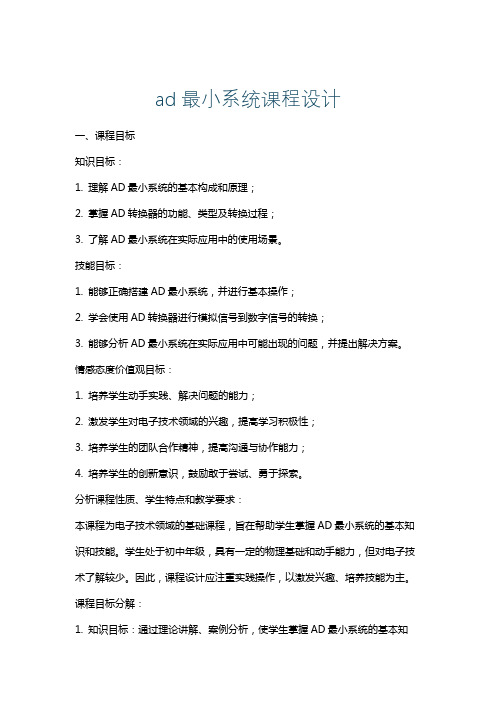 ad 最小系统课程设计

一、课程目标

知识目标：

1. 理解 AD 最小系统的基本构成和原理；

2. 掌握 AD 转换器的功能、类型及转换过程；

3. 了解 AD 最小系统在实际应用中的使用场景。

技能目标：

1. 能够正确搭建 AD 最小系统，并进行基本操作；

2. 学会使用 AD 转换器进行模拟信号到数字信号的转换；

3. 能够分析 AD 最小系统在实际应用中可能出现的问题，并提出解决方案。

情感态度价值观目标：

1. 培养学生动手实践、解决问题的能力；

2. 激发学生对电子技术领域的兴趣，提高学习积极性；

3. 培养学生的团队合作精神，提高沟通与协作能力；

4. 培养学生的创新意识，鼓励敢于尝试、勇于探索。

分析课程性质、学生特点和教学要求：

本课程为电子技术领域的基础课程，旨在帮助学生掌握 AD 最小系统的基本知识和技能。学生处于初中年级，具有一定的物理基础和动手能力，但对电子技术了解较少。因此，课程设计应注重实践操作，以激发兴趣、培养技能为主。

课程目标分解：

1. 知识目标：通过理论讲解、案例分析，使学生掌握 AD 最小系统的基本知